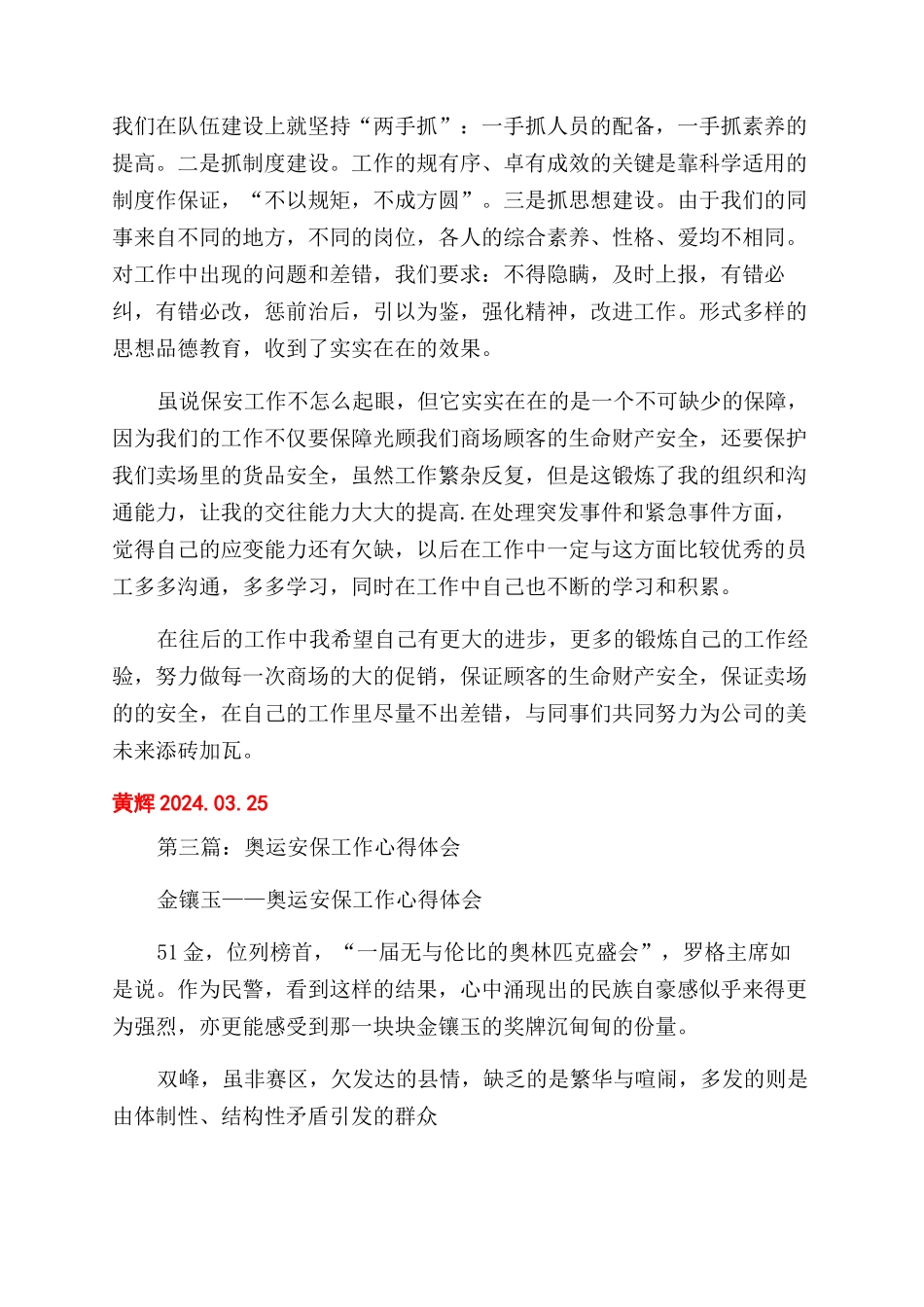 我们在队伍建设上就坚持“两手抓”：一手抓人员的配备，一手抓素养的提高。二是抓制度建设。工作的规有序、卓有成效的关键是靠科学适用的制度作保证，“不以规矩，不成方圆”。三是抓思想建设。由于我们的同事来自不同的地方，不同的岗位，各人的综合素养、性格、爱均不相同。对工作中出现的问题和差错，我们要求：不得隐瞒，及时上报，有错必纠，有错必改，惩前治后，引以为鉴，强化精神，改进工作。形式多样的思想品德教育，收到了实实在在的效果。

虽说保安工作不怎么起眼，但它实实在在的是一个不可缺少的保障，因为我们的工作不仅要保障光顾我们商场顾客的生命财产安全，还要保护我们卖场里的货品安全，虽然工作繁杂反复，但是这锻炼了我的组织和沟通能力，让我的交往能力大大的提高.在处理突发事件和紧急事件方面，觉得自己的应变能力还有欠缺，以后在工作中一定与这方面比较优秀的员工多多沟通，多多学习，同时在工作中自己也不断的学习和积累。

在往后的工作中我希望自己有更大的进步，更多的锻炼自己的工作经验，努力做每一次商场的大的促销，保证顾客的生命财产安全，保证卖场的的安全，在自己的工作里尽量不出差错，与同事们共同努力为公司的美未来添砖加瓦。

黄辉 2024.03.25

第三篇：奥运安保工作心得体会

金镶玉——奥运安保工作心得体会

51金，位列榜首，“一届无与伦比的奥林匹克盛会”，罗格主席如是说。作为民警，看到这样的结果，心中涌现出的民族自豪感似乎来得更为强烈，亦更能感受到那一块块金镶玉的奖牌沉甸甸的份量。

双峰，虽非赛区，欠发达的县情，缺乏的是繁华与喧闹，多发的则是由体制性、结构性矛盾引发的群众